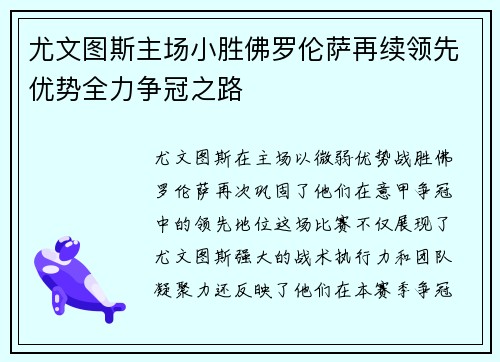 尤文图斯主场小胜佛罗伦萨再续领先优势全力争冠之路

尤文图斯在主场以微弱优势战胜佛罗伦萨再次巩固了他们在意甲争冠中的领先地位这场比赛不仅展现了尤文图斯强大的战术执行力和团队凝聚力还反映了他们在本赛季争冠